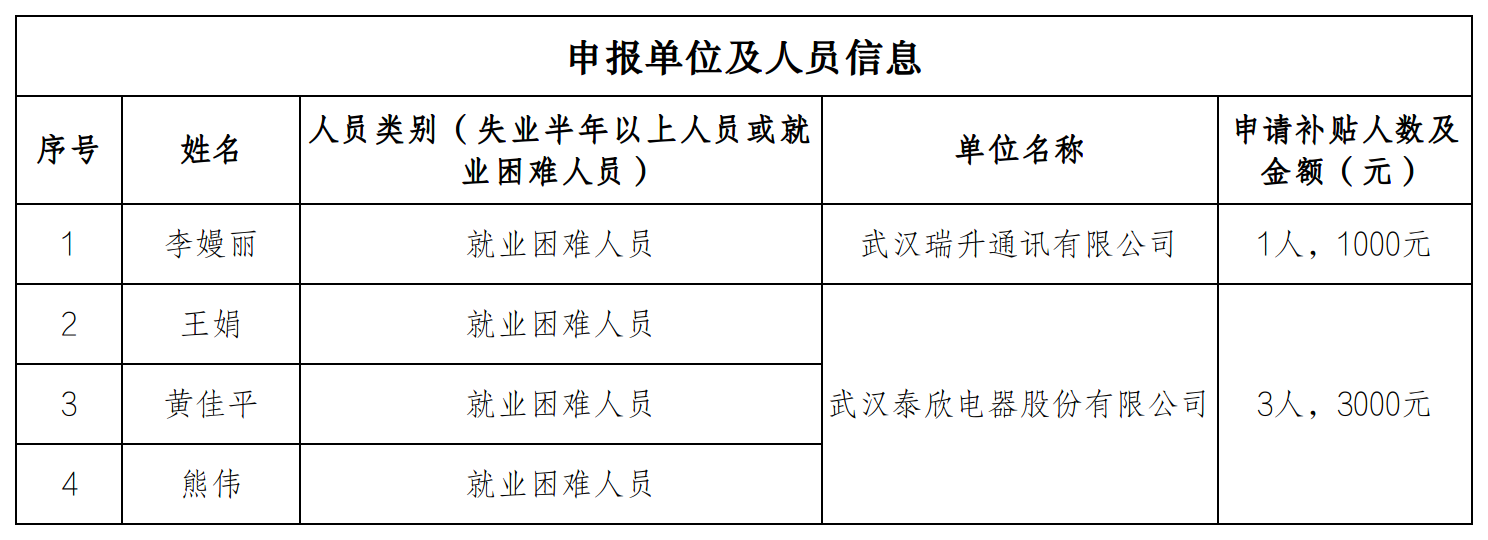 | 申报单位及人员信息 | | | | |
|---|---|---|---|---|
| 序号 | 姓名 | 人员类别（失业半年以上人员或就业困难人员） | 单位名称 | 申请补贴人数及金额（元） |
| 1 | 李嫚丽 | 就业困难人员 | 武汉瑞升通讯有限公司 | 1人，1000元 |
| 2 | 王娟 | 就业困难人员 | 武汉泰欣电器股份有限公司 | 3人，3000元 |
| 3 | 黄佳平 | 就业困难人员 | | |
| 4 | 熊伟 | 就业困难人员 | | |